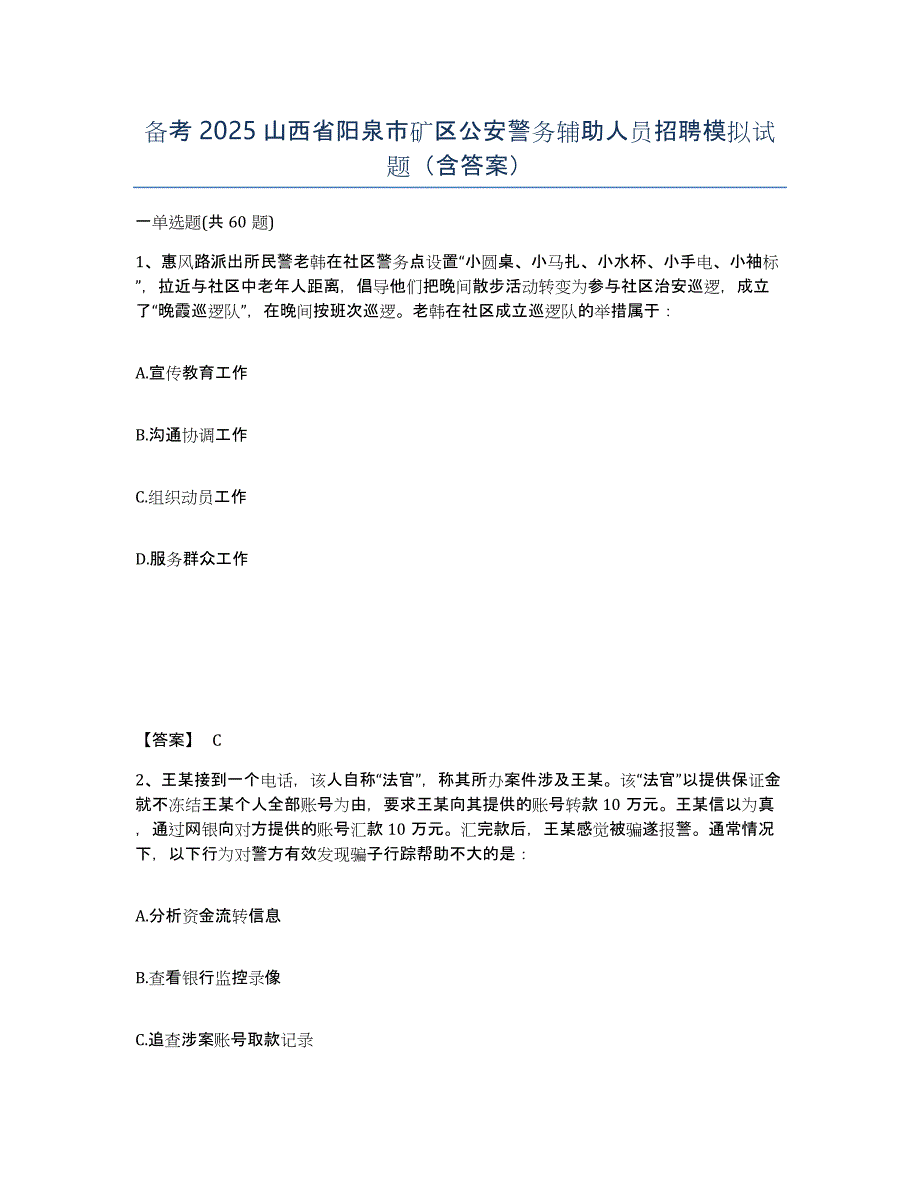 备考 2025 山西省阳泉市矿区公安警务辅助人员招聘模拟试题（含答案）

一单选题(共 60 题)

1、惠风路派出所民警老韩在社区警务点设置“小圆桌、小马扎、小水杯、小手电、小袖标”，拉近与社区中老年人距离，倡导他们把晚间散步活动转变为参与社区治安巡逻，成立了“晚霞巡逻队”，在晚间按班次巡逻。老韩在社区成立巡逻队的举措属于：

A.宣传教育工作

B.沟通协调工作

C.组织动员工作

D.服务群众工作

【答案】 C

2、王某接到一个电话，该人自称“法官”，称其所办案件涉及王某。该“法官”以提供保证金就不冻结王某个人全部账号为由，要求王某向其提供的账号转款 10 万元。王某信以为真，通过网银向对方提供的账号汇款 10 万元。汇完款后，王某感觉被骗遂报警。通常情况下，以下行为对警方有效发现骗子行踪帮助不大的是：

A.分析资金流转信息

B.查看银行监控录像

C.追查涉案账号取款记录